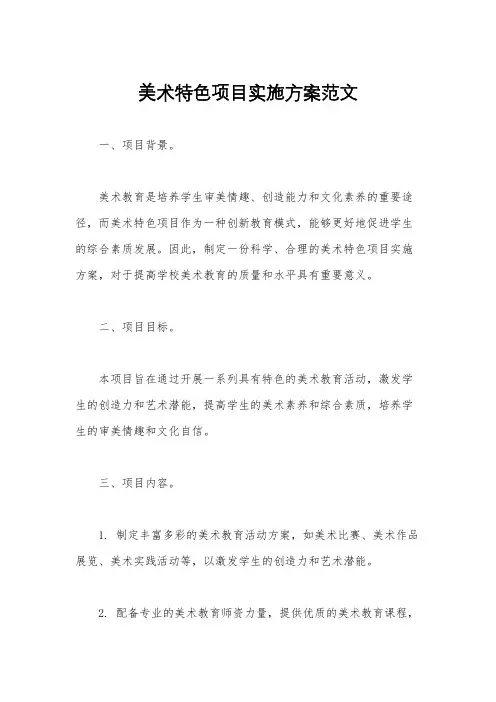 美术特色项目实施方案范文

一、项目背景。

美术教育是培养学生审美情趣、创造能力和文化素养的重要途径，而美术特色项目作为一种创新教育模式，能够更好地促进学生的综合素质发展。因此，制定一份科学、合理的美术特色项目实施方案，对于提高学校美术教育的质量和水平具有重要意义。

二、项目目标。

本项目旨在通过开展一系列具有特色的美术教育活动，激发学生的创造力和艺术潜能，提高学生的美术素养和综合素质，培养学生的审美情趣和文化自信。

三、项目内容。

1. 制定丰富多彩的美术教育活动方案，如美术比赛、美术作品展览、美术实践活动等，以激发学生的创造力和艺术潜能。

2. 配备专业的美术教育师资力量，提供优质的美术教育课程，